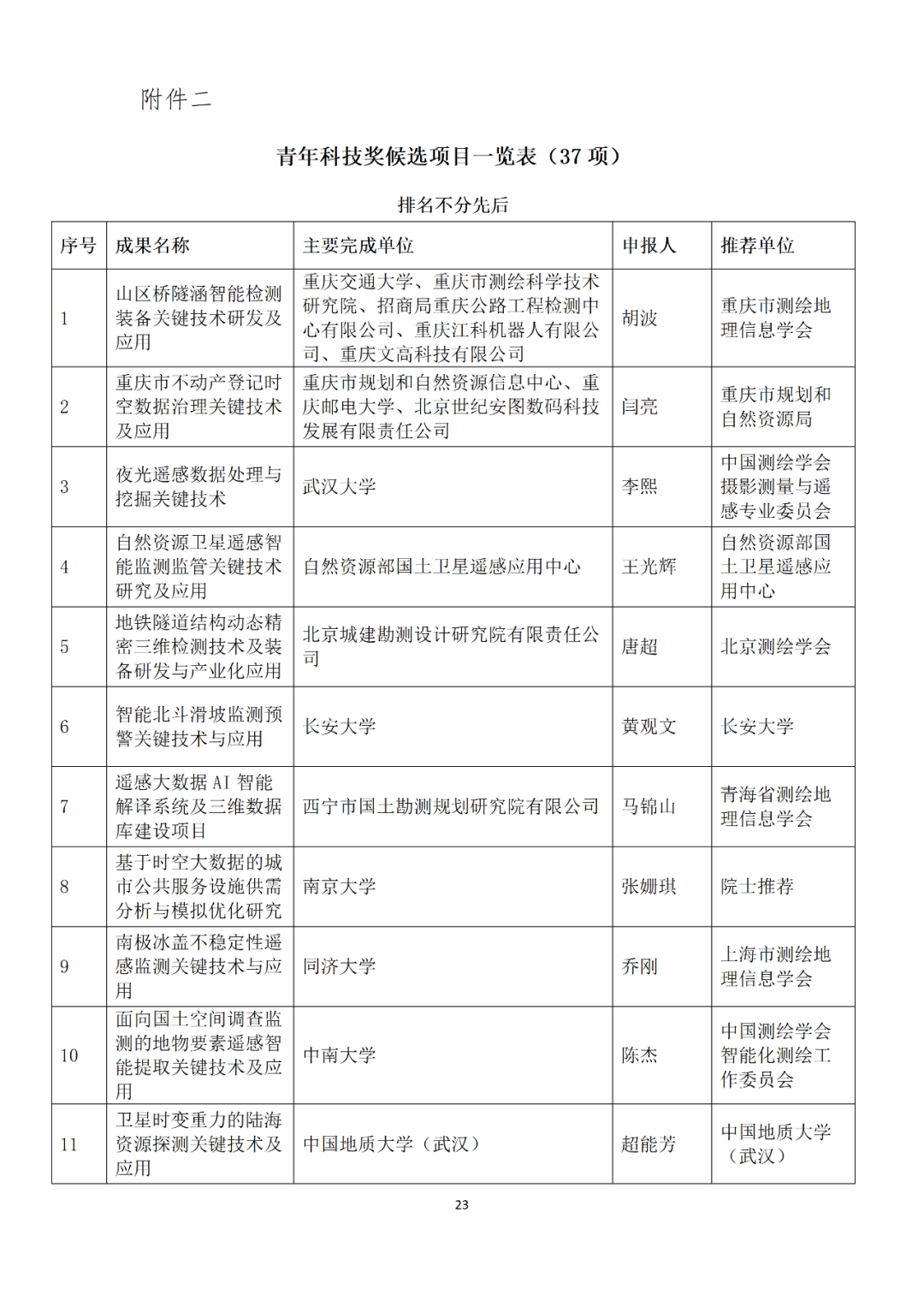 附件二

青年科技奖候选项目一览表（37 项）

排名不分先后

| 序号 | 成果名称 | 主要完成单位 | 申报人 | 推荐单位 |
|---|---|---|---|---|
| 1 | 山区桥隧涵智能检测装备关键技术研发及应用 | 重庆交通大学、重庆市测绘科学技术研究院、招商局重庆公路工程检测中心有限公司、重庆江科机器人有限公司、重庆文高科技有限公司 | 胡波 | 重庆市测绘地理信息学会 |
| 2 | 重庆市不动产登记时空数据治理关键技术及应用 | 重庆市规划和自然资源信息中心、重庆邮电大学、北京世纪安图数码科技发展有限责任公司 | 闫亮 | 重庆市规划和自然资源局 |
| 3 | 夜光遥感数据处理与挖掘关键技术 | 武汉大学 | 李熙 | 中国测绘学会摄影测量与遥感专业委员会 |
| 4 | 自然资源卫星遥感智能监测监管关键技术研究及应用 | 自然资源部国土卫星遥感应用中心 | 王光辉 | 自然资源部国土卫星遥感应用中心 |
| 5 | 地铁隧道结构动态精密三维检测技术及装备研发与产业化应用 | 北京城建勘测设计研究院有限责任公司 | 唐超 | 北京测绘学会 |
| 6 | 智能北斗滑坡监测预警关键技术与应用 | 长安大学 | 黄观文 | 长安大学 |
| 7 | 遥感大数据 AI 智能解译系统及三维数据库建设项目 | 西宁市国土勘测规划研究院有限公司 | 马锦山 | 青海省测绘地理信息学会 |
| 8 | 基于时空大数据的城市公共服务设施供需分析与模拟优化研究 | 南京大学 | 张姗琪 | 院士推荐 |
| 9 | 南极冰盖不稳定性遥感监测关键技术与应用 | 同济大学 | 乔刚 | 上海市测绘地理信息学会 |
| 10 | 面向国土空间调查监测的地物要素遥感智能提取关键技术及应用 | 中南大学 | 陈杰 | 中国测绘学会智能化测绘工作委员会 |
| 11 | 卫星时变重力的陆海资源探测关键技术及应用 | 中国地质大学（武汉） | 超能芳 | 中国地质大学（武汉） |

23